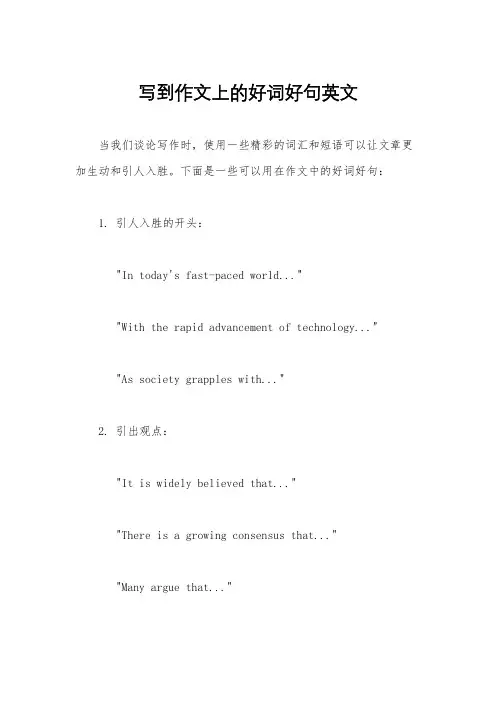 写到作文上的好词好句英文

当我们谈论写作时，使用一些精彩的词汇和短语可以让文章更加生动和引人入胜。下面是一些可以用在作文中的好词好句：

1. 引人入胜的开头：

"In today's fast-paced world..."

"With the rapid advancement of technology..."

"As society grapples with..."

2. 引出观点：

"It is widely believed that..."

"There is a growing consensus that..."

"Many argue that..."